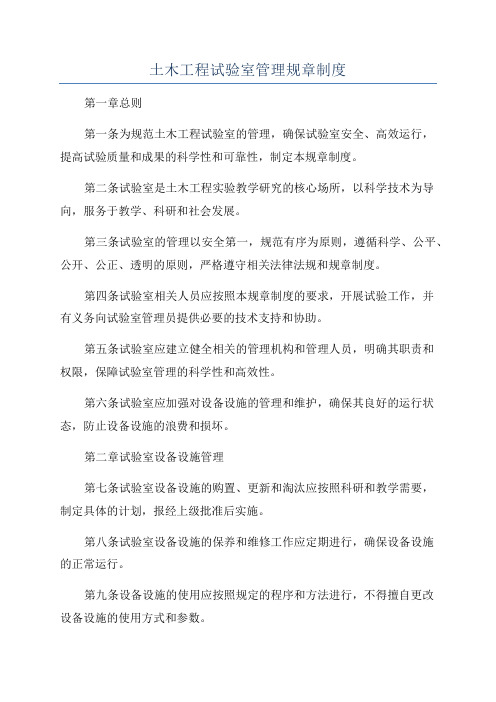 土木工程试验室管理规章制度

第一章总则

第一条为规范土木工程试验室的管理，确保试验室安全、高效运行，提高试验质量和成果的科学性和可靠性，制定本规章制度。

第二条试验室是土木工程实验教学研究的核心场所，以科学技术为导向，服务于教学、科研和社会发展。

第三条试验室的管理以安全第一，规范有序为原则，遵循科学、公平、公开、公正、透明的原则，严格遵守相关法律法规和规章制度。

第四条试验室相关人员应按照本规章制度的要求，开展试验工作，并有义务向试验室管理员提供必要的技术支持和协助。

第五条试验室应建立健全相关的管理机构和管理人员，明确其职责和权限，保障试验室管理的科学性和高效性。

第六条试验室应加强对设备设施的管理和维护，确保其良好的运行状态，防止设备设施的浪费和损坏。

第二章试验室设备设施管理

第七条试验室设备设施的购置、更新和淘汰应按照科研和教学需要，制定具体的计划，报经上级批准后实施。

第八条试验室设备设施的保养和维修工作应定期进行，确保设备设施的正常运行。

第九条设备设施的使用应按照规定的程序和方法进行，不得擅自更改设备设施的使用方式和参数。